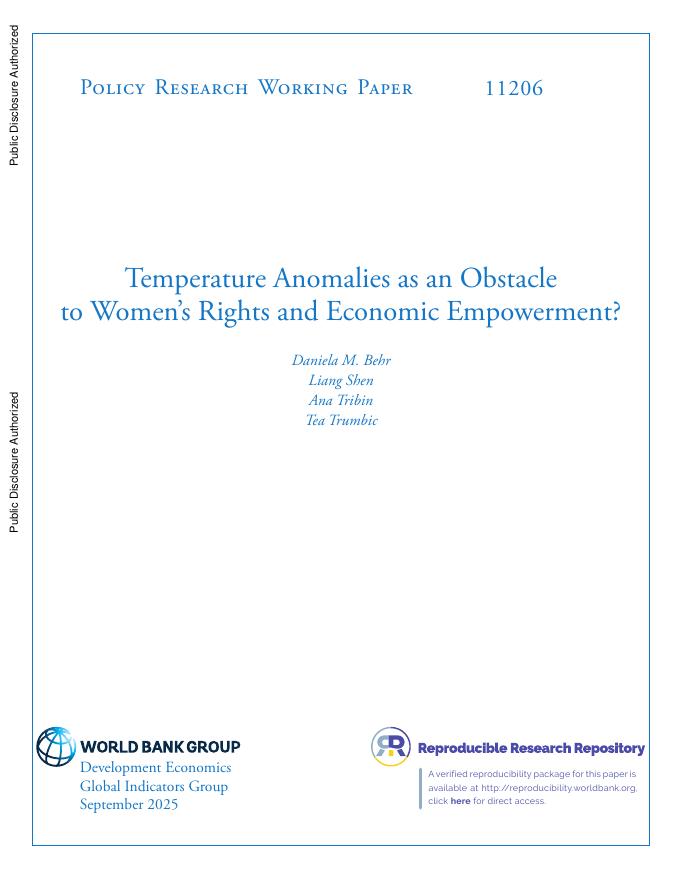 Public Disclosure Authorized

Public Disclosure Authorized

Policy Research Working Paper 11206

Temperature Anomalies as an Obstacle to Women's Rights and Economic Empowerment?

Daniela M. Behr
Liang Shen
Ana Tribin
Tea Trumbic

WORLD BANK GROUP
Development Economics
Global Indicators Group
September 2025

Reproducible Research Repository

A verified reproducibility package for this paper is available at http://reproducibility.worldbank.org, click here for direct access.